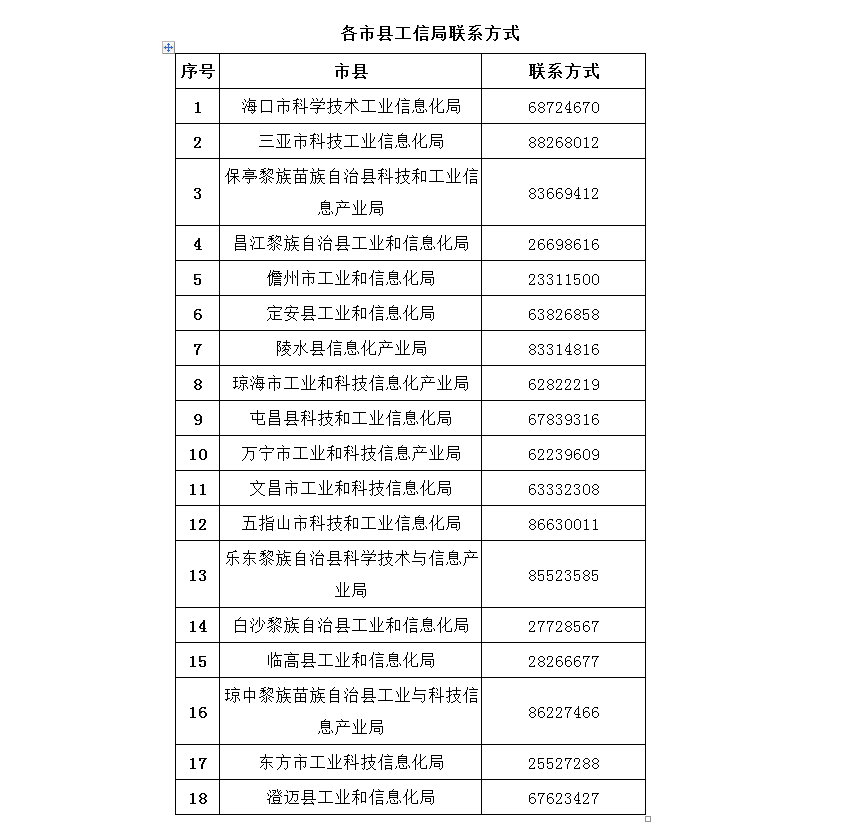 各市县工信局联系方式

| 序号 | 市县 | 联系方式 |
|---|---|---|
| 1 | 海口市科学技术工业信息化局 | 68724670 |
| 2 | 三亚市科技工业信息化局 | 88268012 |
| 3 | 保亭黎族苗族自治县科技和工业信息产业局 | 83669412 |
| 4 | 昌江黎族自治县工业和信息化局 | 26698616 |
| 5 | 儋州市工业和信息化局 | 23311500 |
| 6 | 定安县工业和信息化局 | 63826858 |
| 7 | 陵水县信息化产业局 | 83314816 |
| 8 | 琼海市工业和科技信息化产业局 | 62822219 |
| 9 | 屯昌县科技和工业信息化局 | 67839316 |
| 10 | 万宁市工业和科技信息产业局 | 62239609 |
| 11 | 文昌市工业和科技信息化局 | 63332308 |
| 12 | 五指山市科技和工业信息化局 | 86630011 |
| 13 | 乐东黎族自治县科学技术与信息产业局 | 85523585 |
| 14 | 白沙黎族自治县工业和信息化局 | 27728567 |
| 15 | 临高县工业和信息化局 | 28266677 |
| 16 | 琼中黎族苗族自治县工业与科技信息产业局 | 86227466 |
| 17 | 东方市工业科技信息化局 | 25527288 |
| 18 | 澄迈县工业和信息化局 | 67623427 |